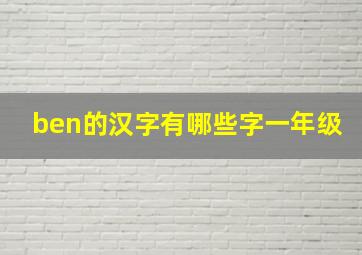 ben的汉字有哪些字一年级